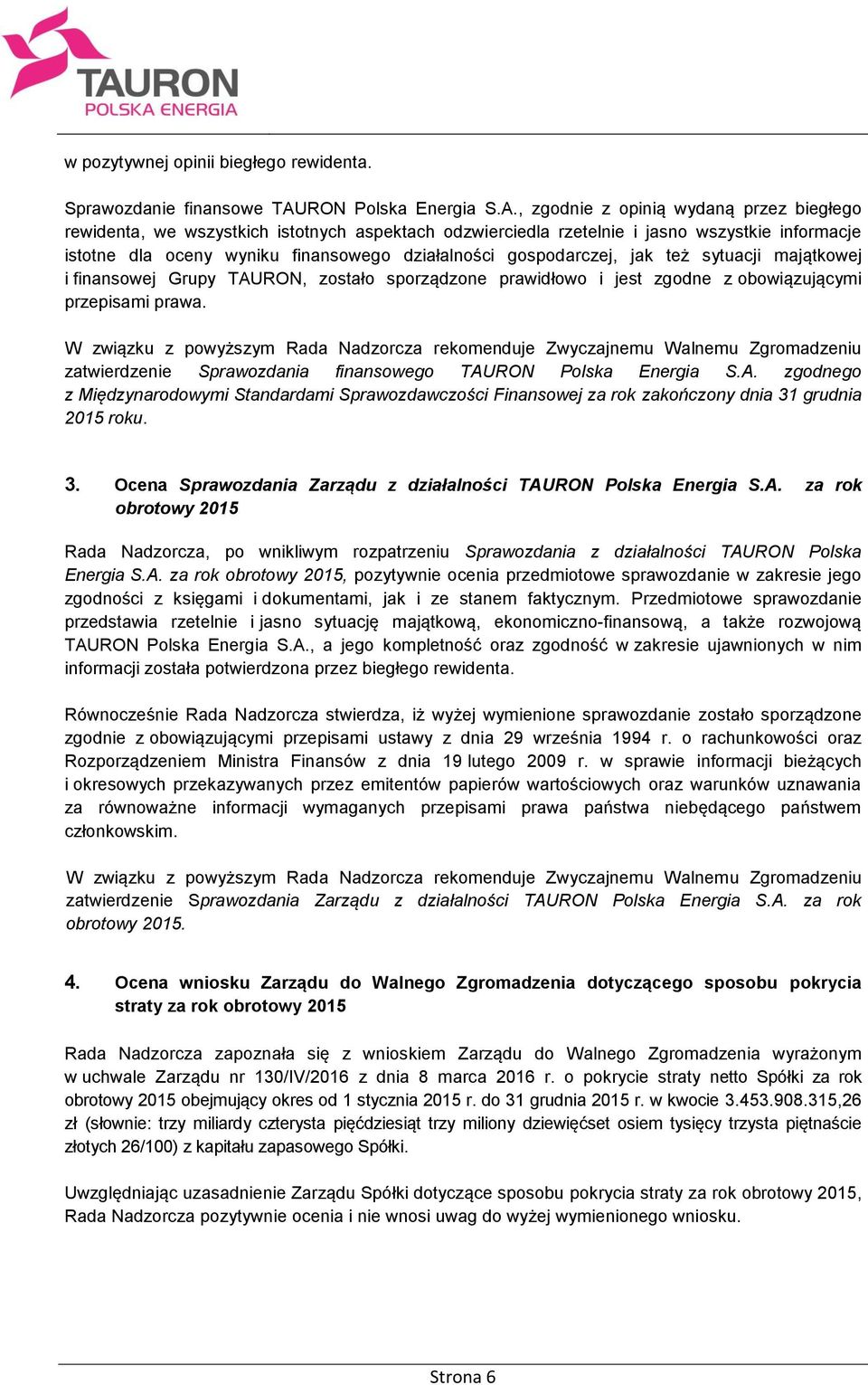 TAURON
POLSKA ENERGIA

w pozytywnej opinii biegłego rewidenta.

Sprawozdanie finansowe TAURON Polska Energia S.A., zgodnie z opinią wydaną przez biegłego rewidenta, we wszystkich istotnych aspektach odzwierciedla rzetelnie i jasno wszystkie informacje istotne dla oceny wyniku finansowego działalności gospodarczej, jak też sytuacji majątkowej i finansowej Grupy TAURON, zostało sporządzone prawidłowo i jest zgodne z obowiązującymi przepisami prawa.

W związku z powyższym Rada Nadzorcza rekomenduje Zwyczajnemu Walnemu Zgromadzeniu zatwierdzenie Sprawozdania finansowego TAURON Polska Energia S.A. zgodnego z Międzynarodowymi Standardami Sprawozdawczości Finansowej za rok zakończony dnia 31 grudnia 2015 roku.

3. Ocena Sprawozdania Zarządu z działalności TAURON Polska Energia S.A. za rok obrotowy 2015

Rada Nadzorcza, po wnikliwym rozpatrzeniu Sprawozdania z działalności TAURON Polska Energia S.A. za rok obrotowy 2015, pozytywnie ocenia przedmiotowe sprawozdanie w zakresie jego zgodności z księgami i dokumentami, jak i ze stanem faktycznym. Przedmiotowe sprawozdanie przedstawia rzetelnie i jasno sytuację majątkową, ekonomiczno-finansową, a także rozwojową TAURON Polska Energia S.A., a jego kompletność oraz zgodność w zakresie ujawnionych w nim informacji została potwierdzona przez biegłego rewidenta.

Równocześnie Rada Nadzorcza stwierdza, iż wyżej wymienione sprawozdanie zostało sporządzone zgodnie z obowiązującymi przepisami ustawy z dnia 29 września 1994 r. o rachunkowości oraz Rozporządzeniem Ministra Finansów z dnia 19 lutego 2009 r. w sprawie informacji bieżących i okresowych przekazywanych przez emitentów papierów wartościowych oraz warunków uznawania za równoważne informacji wymaganych przepisami prawa państwa niebędącego państwem członkowskim.

W związku z powyższym Rada Nadzorcza rekomenduje Zwyczajnemu Walnemu Zgromadzeniu zatwierdzenie Sprawozdania Zarządu z działalności TAURON Polska Energia S.A. za rok obrotowy 2015.

4. Ocena wniosku Zarządu do Walnego Zgromadzenia dotyczącego sposobu pokrycia straty za rok obrotowy 2015

Rada Nadzorcza zapoznała się z wnioskiem Zarządu do Walnego Zgromadzenia wyrażonym w uchwale Zarządu nr 130/IV/2016 z dnia 8 marca 2016 r. o pokrycie straty netto Spółki za rok obrotowy 2015 obejmujący okres od 1 stycznia 2015 r. do 31 grudnia 2015 r. w kwocie 3.453.908.315,26 zł (słownie: trzy miliardy czterysta pięćdziesiąt trzy miliony dziewięćset osiem tysięcy trzysta piętnaście złotych 26/100) z kapitału zapasowego Spółki.

Uwzględniając uzasadnienie Zarządu Spółki dotyczące sposobu pokrycia straty za rok obrotowy 2015, Rada Nadzorcza pozytywnie ocenia i nie wnosi uwag do wyżej wymienionego wniosku.

Strona 6